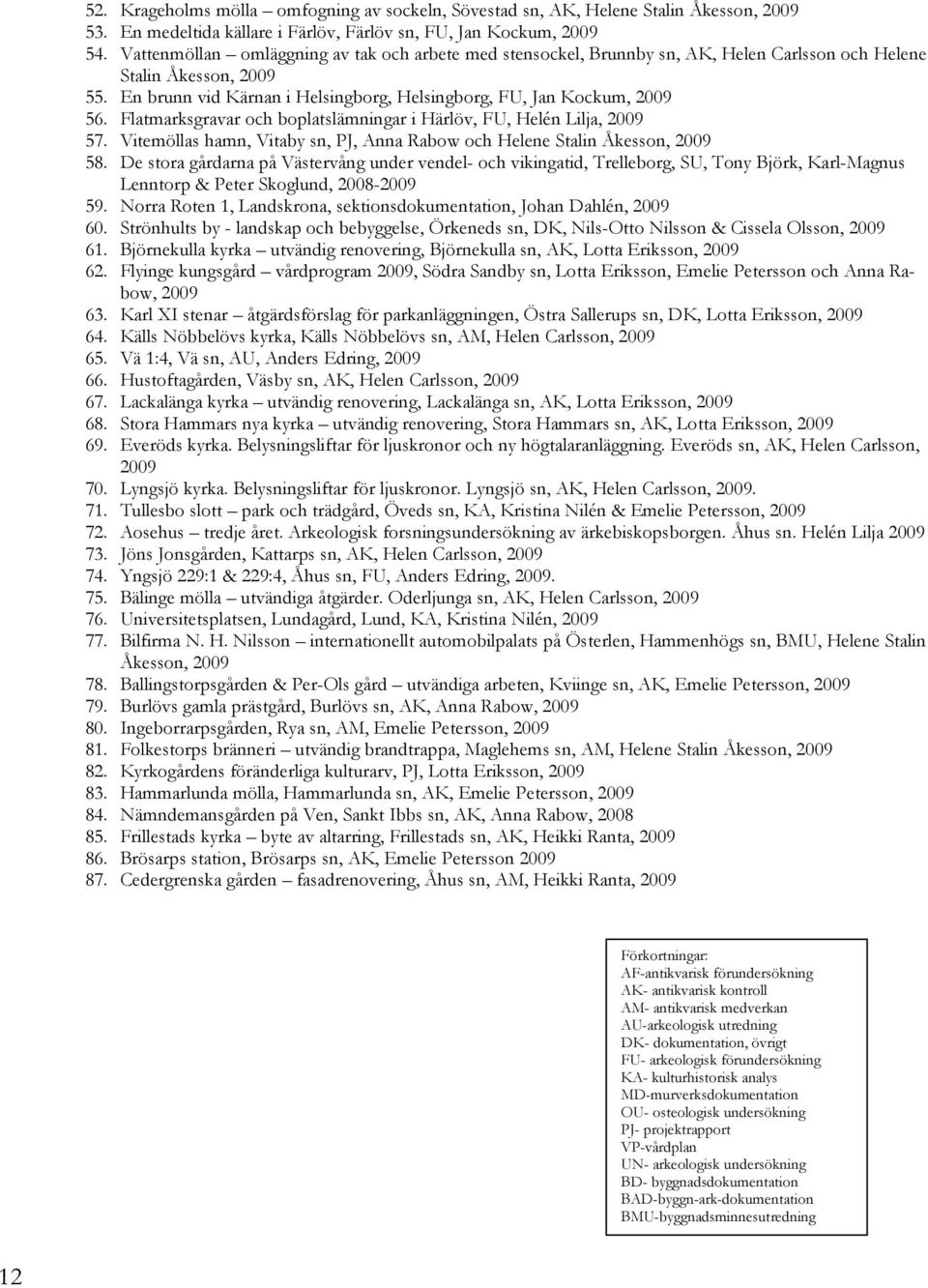 52. Krageholms mölla – omfogning av sockeln, Sövestad sn, AK, Helene Stalin Åkesson, 2009
53. En medeltida källare i Färlöv, Färlöv sn, FU, Jan Kockum, 2009
54. Vattenmöllan – omläggning av tak och arbete med stensockel, Brunnby sn, AK, Helen Carlsson och Helene Stalin Åkesson, 2009
55. En brunn vid Kärnan i Helsingborg, Helsingborg, FU, Jan Kockum, 2009
56. Flatmarksgravar och boplatslämningar i Härlöv, FU, Helén Lilja, 2009
57. Vitemöllas hamn, Vitaby sn, PJ, Anna Rabow och Helene Stalin Åkesson, 2009
58. De stora gårdarna på Västervång under vendel- och vikingatid, Trelleborg, SU, Tony Björk, Karl-Magnus Lenntorp & Peter Skoglund, 2008-2009
59. Norra Roten 1, Landskrona, sektionsdokumentation, Johan Dahlén, 2009
60. Strönhults by - landskap och bebyggelse, Örkeneds sn, DK, Nils-Otto Nilsson & Cissela Olsson, 2009
61. Björnekulla kyrka – utvändig renovering, Björnekulla sn, AK, Lotta Eriksson, 2009
62. Flyinge kungsgård – vårdprogram 2009, Södra Sandby sn, Lotta Eriksson, Emelie Petersson och Anna Rabow, 2009
63. Karl XI stenar – åtgärdsförslag för parkanläggningen, Östra Sallerups sn, DK, Lotta Eriksson, 2009
64. Källs Nöbbelövs kyrka, Källs Nöbbelövs sn, AM, Helen Carlsson, 2009
65. Vä 1:4, Vä sn, AU, Anders Edring, 2009
66. Hustoftagården, Väsby sn, AK, Helen Carlsson, 2009
67. Lackalänga kyrka – utvändig renovering, Lackalänga sn, AK, Lotta Eriksson, 2009
68. Stora Hammars nya kyrka – utvändig renovering, Stora Hammars sn, AK, Lotta Eriksson, 2009
69. Everöds kyrka. Belysningsliftar för ljuskronor och ny högtalaranläggning. Everöds sn, AK, Helen Carlsson, 2009
70. Lyngsjö kyrka. Belysningsliftar för ljuskronor. Lyngsjö sn, AK, Helen Carlsson, 2009.
71. Tullesbo slott – park och trädgård, Öveds sn, KA, Kristina Nilén & Emelie Petersson, 2009
72. Aosehus – tredje året. Arkeologisk forsningsundersökning av ärkebiskopsborgen. Åhus sn. Helén Lilja 2009
73. Jöns Jonsgården, Kattarps sn, AK, Helen Carlsson, 2009
74. Yngsjö 229:1 & 229:4, Åhus sn, FU, Anders Edring, 2009.
75. Bälinge mölla – utvändiga åtgärder. Oderljunga sn, AK, Helen Carlsson, 2009
76. Universitetsplatsen, Lundagård, Lund, KA, Kristina Nilén, 2009
77. Bilfirma N. H. Nilsson – internationellt automobilpalats på Österlen, Hammenhögs sn, BMU, Helene Stalin Åkesson, 2009
78. Ballingstorpsgården & Per-Ols gård – utvändiga arbeten, Kviinge sn, AK, Emelie Petersson, 2009
79. Burlövs gamla prästgård, Burlövs sn, AK, Anna Rabow, 2009
80. Ingeborrarpsgården, Rya sn, AM, Emelie Petersson, 2009
81. Folkestorps bränneri – utvändig brandtrappa, Maglehems sn, AM, Helene Stalin Åkesson, 2009
82. Kyrkogårdens föränderliga kulturarv, PJ, Lotta Eriksson, 2009
83. Hammarlunda mölla, Hammarlunda sn, AK, Emelie Petersson, 2009
84. Nämndemansgården på Ven, Sankt Ibbs sn, AK, Anna Rabow, 2008
85. Frillestads kyrka – byte av altarring, Frillestads sn, AK, Heikki Ranta, 2009
86. Brösarps station, Brösarps sn, AK, Emelie Petersson 2009
87. Cedergrenska gården – fasadrenovering, Åhus sn, AM, Heikki Ranta, 2009

Förkortningar:
AF-antikvarisk förundersökning
AK- antikvarisk kontroll
AM- antikvarisk medverkan
AU-arkeologisk utredning
DK- dokumentation, övrigt
FU- arkeologisk förundersökning
KA- kulturhistorisk analys
MD-murverksdokumentation
OU- osteologisk undersökning
PJ- projektrapport
VP-vårdplan
UN- arkeologisk undersökning
BD- byggnadsdokumentation
BAD-byggn-ark-dokumentation
BMU-byggnadsminnesutredning

12